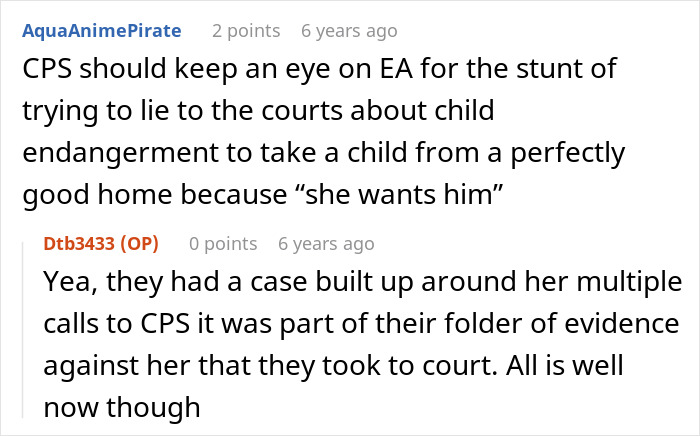 AquaAnimePirate 2 points 6 years ago
CPS should keep an eye on EA for the stunt of trying to lie to the courts about child endangerment to take a child from a perfectly good home because “she wants him”

Dtb3433 (OP) 0 points 6 years ago
Yea, they had a case built up around her multiple calls to CPS it was part of their folder of evidence against her that they took to court. All is well now though